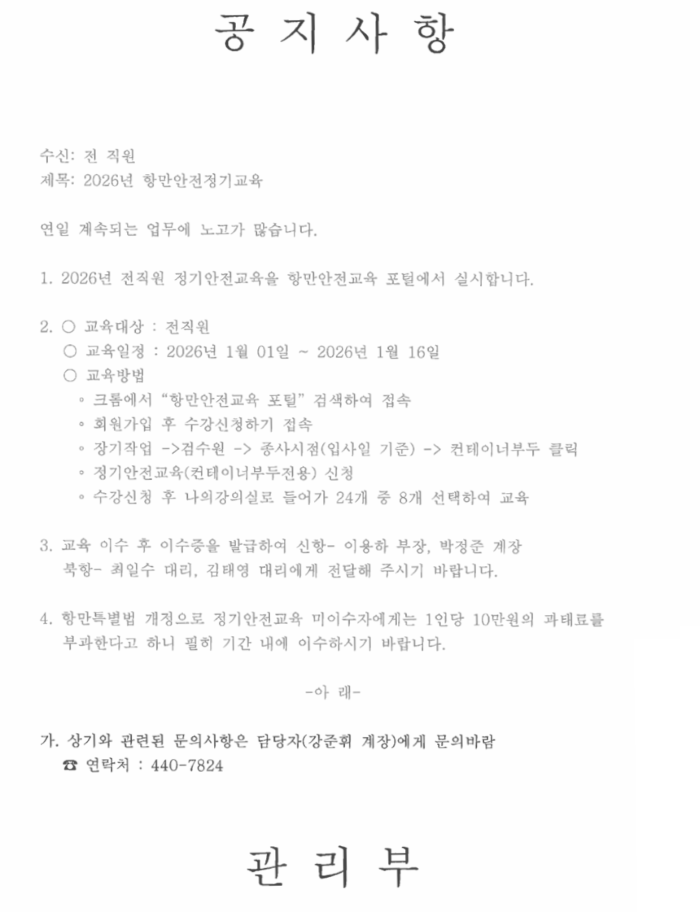 공 지 사 항

수신: 전 직원
제목: 2026년 항만안전정기교육

연일 계속되는 업무에 노고가 많습니다.

1. 2026년 전직원 정기안전교육을 항만안전교육 포털에서 실시합니다.

2. ○ 교육대상 : 전직원
○ 교육일정 : 2026년 1월 01일 ~ 2026년 1월 16일
○ 교육방법
◦ 크롬에서 "항만안전교육 포털" 검색하여 접속
◦ 회원가입 후 수강신청하기 접속
◦ 장기작업 ->검수원 -> 종사시점(입사일 기준) -> 컨테이너부두 클릭
◦ 정기안전교육(컨테이너부두전용) 신청
◦ 수강신청 후 나의강의실로 들어가 24개 중 8개 선택하여 교육

3. 교육 이수 후 이수증을 발급하여 신항- 이용하 부장, 박정준 계장 북항- 최일수 대리, 김태영 대리에게 전달해 주시기 바랍니다.

4. 항만특별법 개정으로 정기안전교육 미이수자에게는 1인당 10만원의 과태료를 부과한다고 하니 필히 기간 내에 이수하시기 바랍니다.

-아 래-

가. 상기와 관련된 문의사항은 담당자(강준휘 계장)에게 문의바람
☎ 연락처 : 440-7824

관 리 부